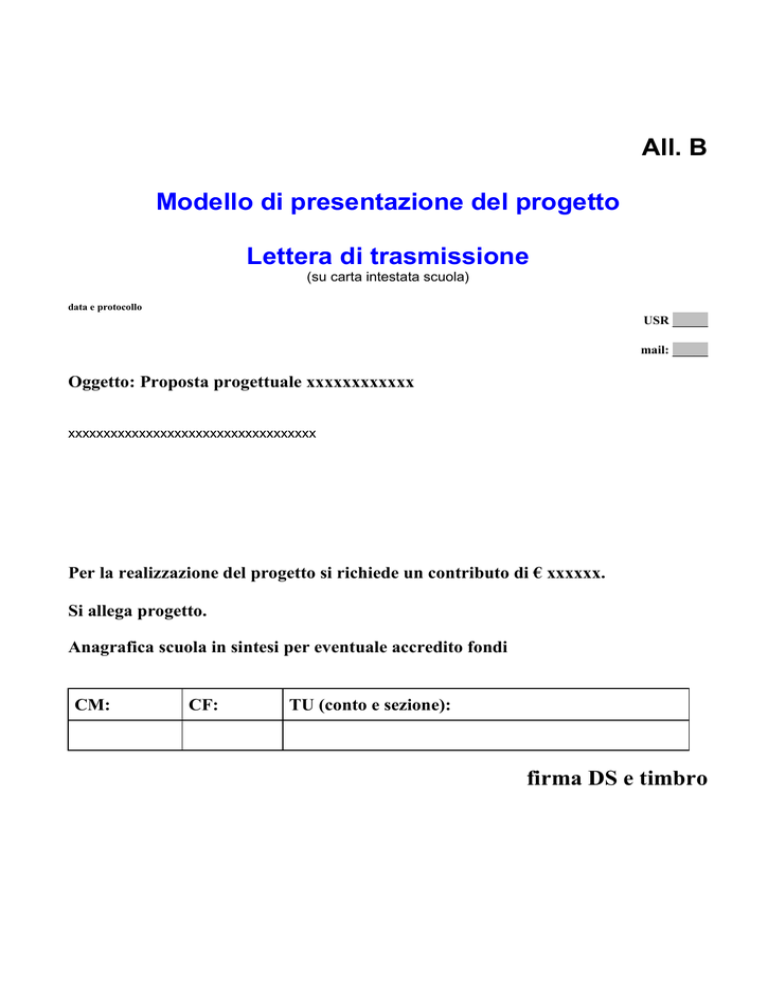 All. B

Modello di presentazione del progetto

Lettera di trasmissione
(su carta intestata scuola)

data e protocollo

USR _____

mail: _____

Oggetto: Proposta progettuale xxxxxxxxxxxx

xxxxxxxxxxxxxxxxxxxxxxxxxxxxxxxxxxx

Per la realizzazione del progetto si richiede un contributo di € xxxxxx.

Si allega progetto.

Anagrafica scuola in sintesi per eventuale accredito fondi

| CM: | CF: | TU (conto e sezione): |
|---|---|---|
| | | |

firma DS e timbro